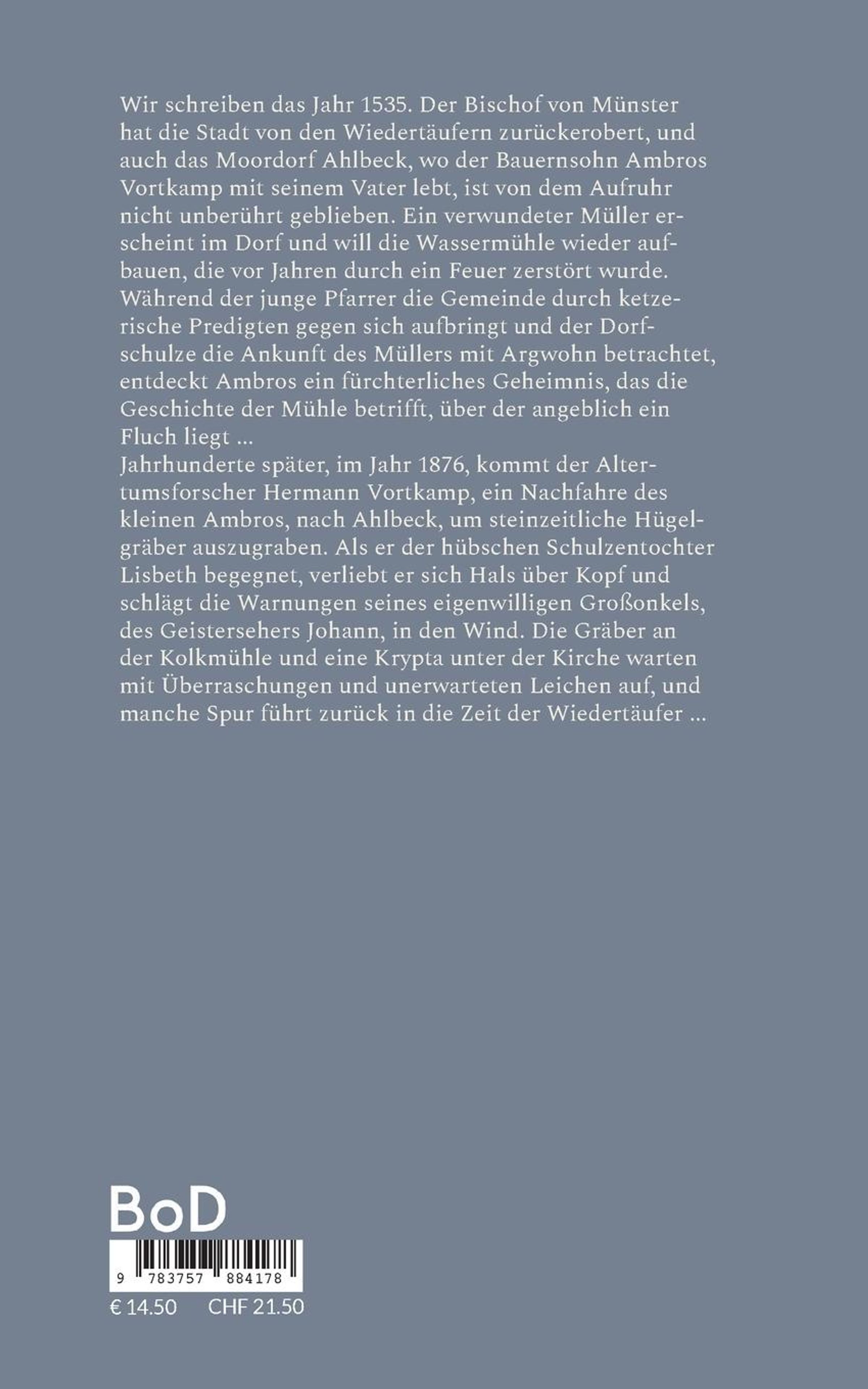 Wir schreiben das Jahr 1535. Der Bischof von Münster hat die Stadt von den Wiedertäufern zurückerobert, und auch das Moordorf Ahlbeck, wo der Bauernsohn Ambros Vortkamp mit seinem Vater lebt, ist von dem Aufruhr nicht unberührt geblieben. Ein verwundeter Müller erscheint im Dorf und will die Wassermühle wieder aufbauen, die vor Jahren durch ein Feuer zerstört wurde. Während der junge Pfarrer die Gemeinde durch ketzerische Predigten gegen sich aufbringt und der Dorfschulze die Ankunft des Müllers mit Argwohn betrachtet, entdeckt Ambros ein fürchterliches Geheimnis, das die Geschichte der Mühle betrifft, über der angeblich ein Fluch liegt …
Jahrhunderte später, im Jahr 1876, kommt der Altertumsforscher Hermann Vortkamp, ein Nachfahre des kleinen Ambros, nach Ahlbeck, um steinzeitliche Hügelgräber auszugraben. Als er der hübschen Schulzentochter Lisbeth begegnet, verliebt er sich Hals über Kopf und schlägt die Warnungen seines eigenwilligen Großonkels, des Geistersehers Johann, in den Wind. Die Gräber an der Kolkmühle und eine Krypta unter der Kirche warten mit Überraschungen und unerwarteten Leichen auf, und manche Spur führt zurück in die Zeit der Wiedertäufer …

BoD

9 783757 884178

€ 14.50 CHF 21.50